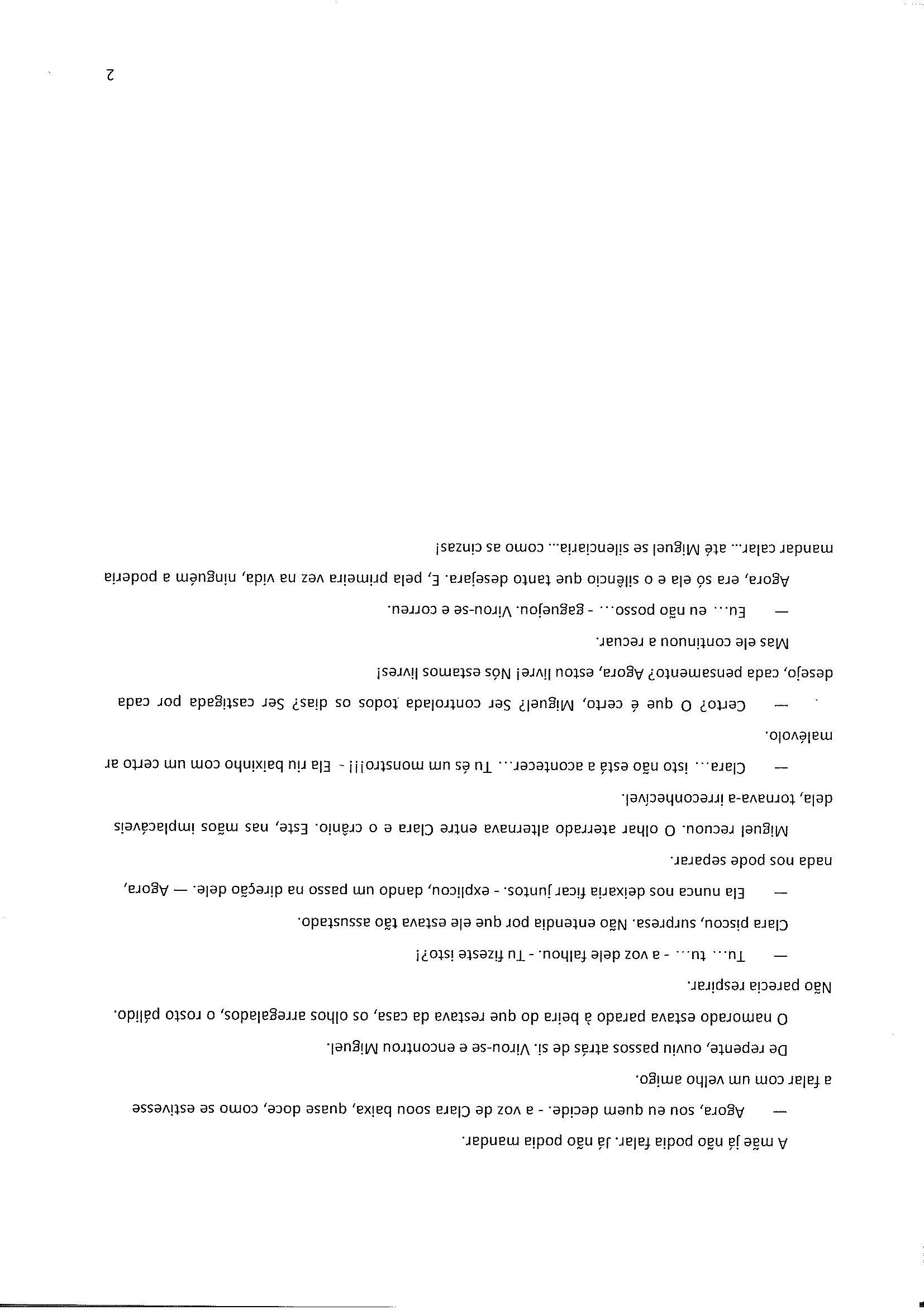 A mãe já não podia falar. Já não podia mandar.

— Agora, sou eu quem decide. - a voz de Clara soou baixa, quase doce, como se estivesse a falar com um velho amigo.

De repente, ouviu passos atrás de si. Virou-se e encontrou Miguel.

O namorado estava parado à beira do que restava da casa, os olhos arregalados, o rosto pálido.

Não parecia respirar.

— Tu… tu… - a voz dele falhou. - Tu fizeste isto?!

Clara piscou, surpresa. Não entendia por que ele estava tão assustado.

— Ela nunca nos deixaria ficar juntos. - explicou, dando um passo na direção dele. — Agora, nada nos pode separar.

Miguel recuou. O olhar aterrado alternava entre Clara e o crânio. Este, nas mãos implacáveis dela, tornava-a irreconhecível.

— Clara… isto não está a acontecer… Tu és um monstro!!! - Ela riu baixinho com um certo ar malévolo.

— Certo? O que é certo, Miguel? Ser controlada todos os dias? Ser castigada por cada desejo, cada pensamento? Agora, estou livre! Nós estamos livres!

Mas ele continuou a recuar.

— Eu… eu não posso… - gaguejou. Virou-se e correu.

Agora, era só ela e o silêncio que tanto desejara. E, pela primeira vez na vida, ninguém a poderia mandar calar… até Miguel se silenciaria… como as cinzas!

2